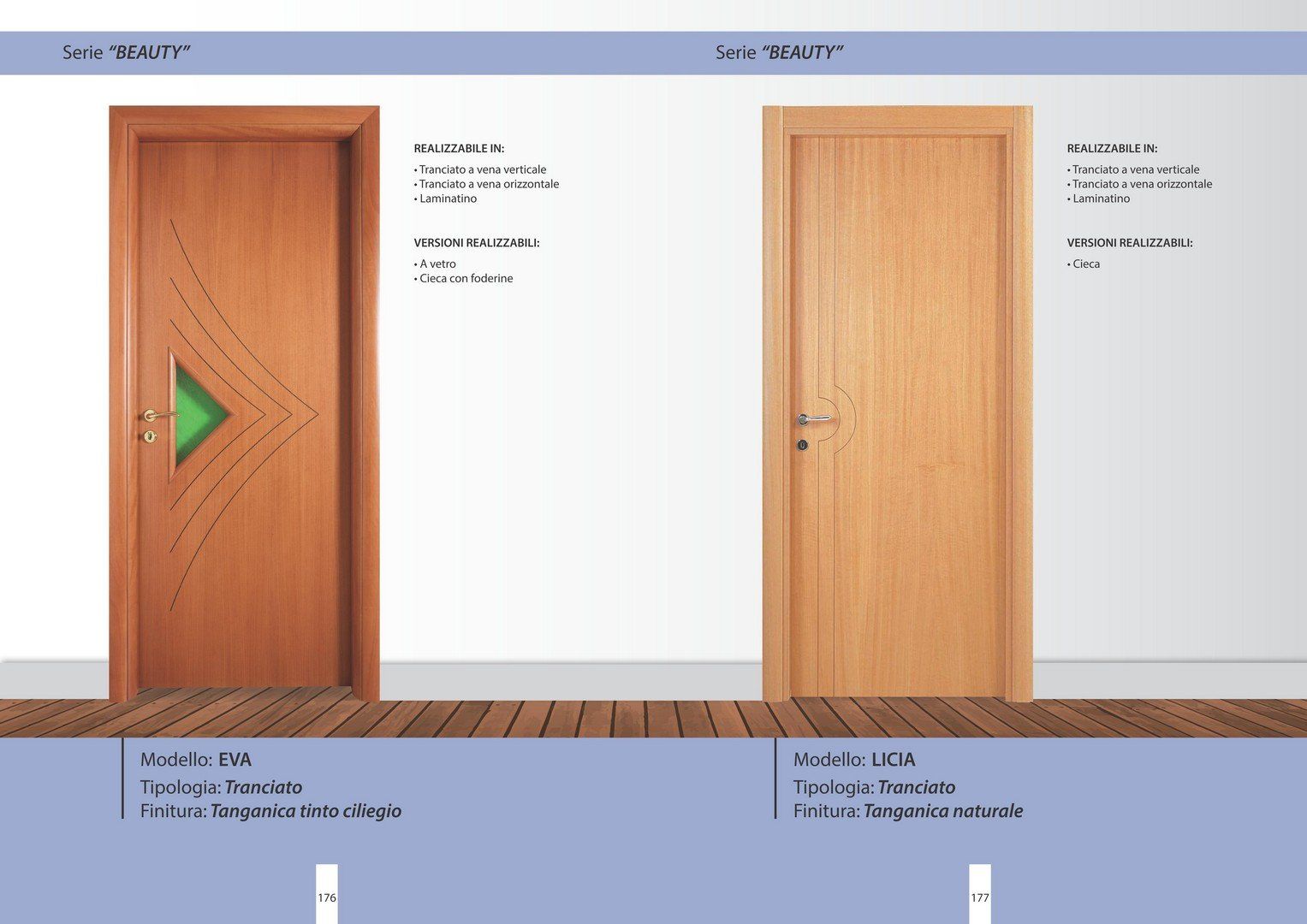 Serie "BEAUTY"

REALIZZABILE IN:
• Tranciato a vena verticale
• Tranciato a vena orizzontale
• Laminatino

VERSIONI REALIZZABILI:
• A vetro
• Cieca con foderine

Modello: EVA
Tipologia: Tranciato
Finitura: Tanganica tinto ciliegio

176

Serie "BEAUTY"

REALIZZABILE IN:
• Tranciato a vena verticale
• Tranciato a vena orizzontale
• Laminatino

VERSIONI REALIZZABILI:
• Cieca

Modello: LICIA
Tipologia: Tranciato
Finitura: Tanganica naturale

177